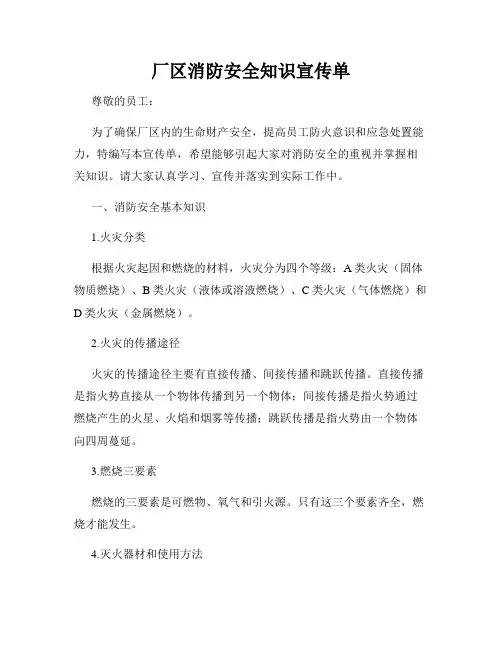 厂区消防安全知识宣传单

尊敬的员工：

为了确保厂区内的生命财产安全，提高员工防火意识和应急处置能力，特编写本宣传单，希望能够引起大家对消防安全的重视并掌握相关知识。请大家认真学习、宣传并落实到实际工作中。

一、消防安全基本知识

1.火灾分类

根据火灾起因和燃烧的材料，火灾分为四个等级：A类火灾（固体物质燃烧）、B类火灾（液体或溶液燃烧）、C类火灾（气体燃烧）和D类火灾（金属燃烧）。

2.火灾的传播途径

火灾的传播途径主要有直接传播、间接传播和跳跃传播。直接传播是指火势直接从一个物体传播到另一个物体；间接传播是指火势通过燃烧产生的火星、火焰和烟雾等传播；跳跃传播是指火势由一个物体向四周蔓延。

3.燃烧三要素

燃烧的三要素是可燃物、氧气和引火源。只有这三个要素齐全，燃烧才能发生。

4.灭火器材和使用方法